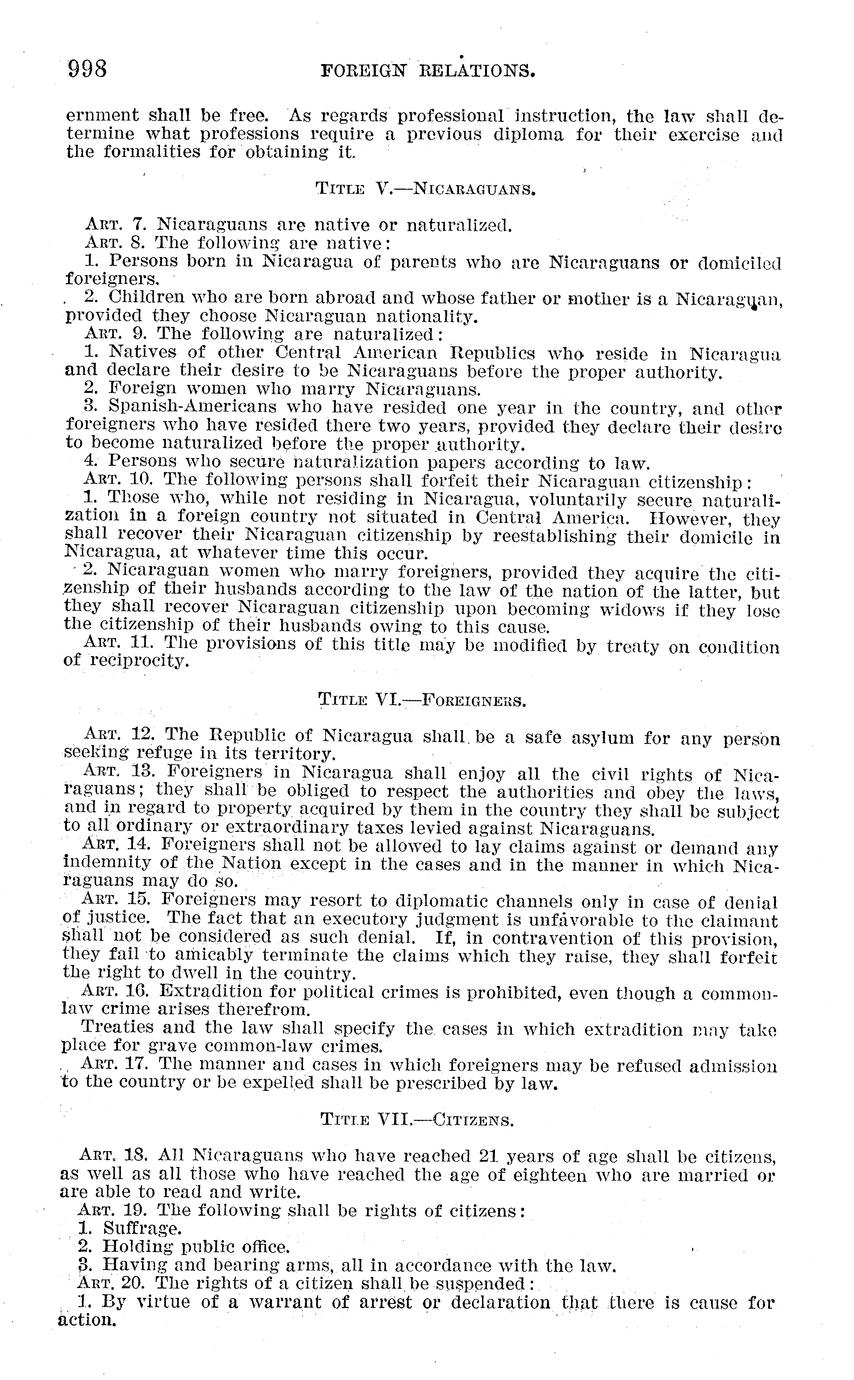 998 FOREIGN RELATIONS.

ernment shall be free. As regards professional instruction, the law shall determine what professions require a previous diploma for their exercise and the formalities for obtaining it.

TITLE V.—NICARAGUANS.

ART. 7. Nicaraguans are native or naturalized.

ART. 8. The following are native:

1. Persons born in Nicaragua of parents who are Nicaraguans or domiciled foreigners.

2. Children who are born abroad and whose father or mother is a Nicaraguan, provided they choose Nicaraguan nationality.

ART. 9. The following are naturalized:

1. Natives of other Central American Republics who reside in Nicaragua and declare their desire to be Nicaraguans before the proper authority.

2. Foreign women who marry Nicaraguans.

3. Spanish-Americans who have resided one year in the country, and other foreigners who have resided there two years, provided they declare their desire to become naturalized before the proper authority.

4. Persons who secure naturalization papers according to law.

ART. 10. The following persons shall forfeit their Nicaraguan citizenship:

1. Those who, while not residing in Nicaragua, voluntarily secure naturalization in a foreign country not situated in Central America. However, they shall recover their Nicaraguan citizenship by reestablishing their domicile in Nicaragua, at whatever time this occur.

2. Nicaraguan women who marry foreigners, provided they acquire the citizenship of their husbands according to the law of the nation of the latter, but they shall recover Nicaraguan citizenship upon becoming widows if they lose the citizenship of their husbands owing to this cause.

ART. 11. The provisions of this title may be modified by treaty on condition of reciprocity.

TITLE VI.—FOREIGNERS.

ART. 12. The Republic of Nicaragua shall be a safe asylum for any person seeking refuge in its territory.

ART. 13. Foreigners in Nicaragua shall enjoy all the civil rights of Nicaraguans; they shall be obliged to respect the authorities and obey the laws, and in regard to property acquired by them in the country they shall be subject to all ordinary or extraordinary taxes levied against Nicaraguans.

ART. 14. Foreigners shall not be allowed to lay claims against or demand any indemnity of the Nation except in the cases and in the manner in which Nicaraguans may do so.

ART. 15. Foreigners may resort to diplomatic channels only in case of denial of justice. The fact that an executory judgment is unfavorable to the claimant shall not be considered as such denial. If, in contravention of this provision, they fail to amicably terminate the claims which they raise, they shall forfeit the right to dwell in the country.

ART. 16. Extradition for political crimes is prohibited, even though a common-law crime arises therefrom.

Treaties and the law shall specify the cases in which extradition may take place for grave common-law crimes.

ART. 17. The manner and cases in which foreigners may be refused admission to the country or be expelled shall be prescribed by law.

TITLE VII.—CITIZENS.

ART. 18. All Nicaraguans who have reached 21 years of age shall be citizens, as well as all those who have reached the age of eighteen who are married or are able to read and write.

ART. 19. The following shall be rights of citizens:

1. Suffrage.

2. Holding public office.

3. Having and bearing arms, all in accordance with the law.

ART. 20. The rights of a citizen shall be suspended:

1. By virtue of a warrant of arrest or declaration that there is cause for action.